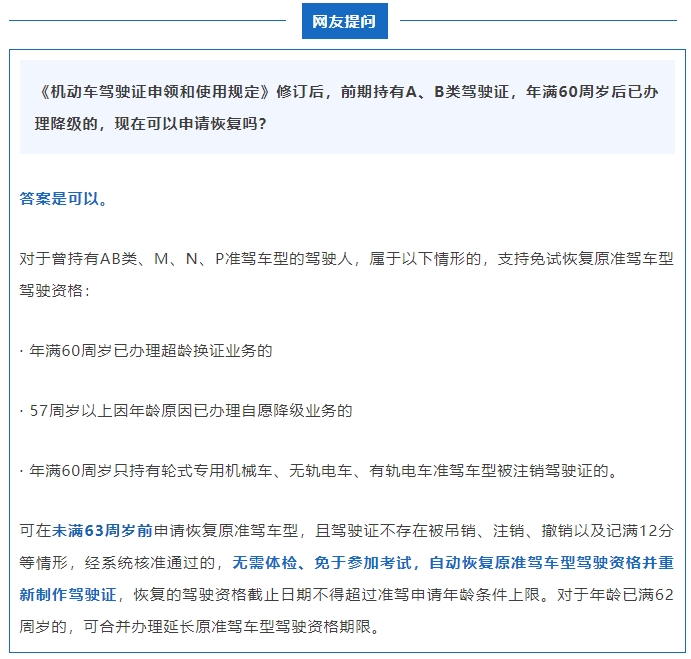 网友提问

《机动车驾驶证申领和使用规定》修订后，前期持有A、B类驾驶证，年满60周岁后已办理降级的，现在可以申请恢复吗？

答案是可以。

对于曾持有AB类、M、N、P准驾车型的驾驶人，属于以下情形的，支持免试恢复原准驾车型驾驶资格：

· 年满60周岁已办理超龄换证业务的

· 57周岁以上因年龄原因已办理自愿降级业务的

· 年满60周岁只持有轮式专用机械车、无轨电车、有轨电车准驾车型被注销驾驶证的。

可在未满63周岁前申请恢复原准驾车型，且驾驶证不存在被吊销、注销、撤销以及记满12分等情形，经系统核准通过的，无需体检、免于参加考试，自动恢复原准驾车型驾驶资格并重新制作驾驶证，恢复的驾驶资格截止日期不得超过准驾申请年龄条件上限。对于年龄已满62周岁的，可合并办理延长原准驾车型驾驶资格期限。